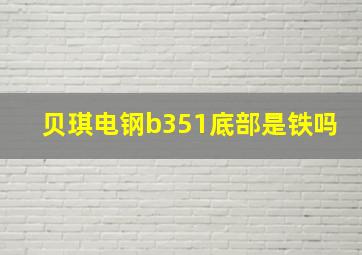 贝琪电钢b351底部是铁吗